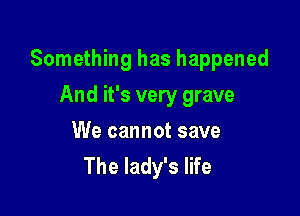 Something has happened

And it's very grave

We cannot save

The lady's life